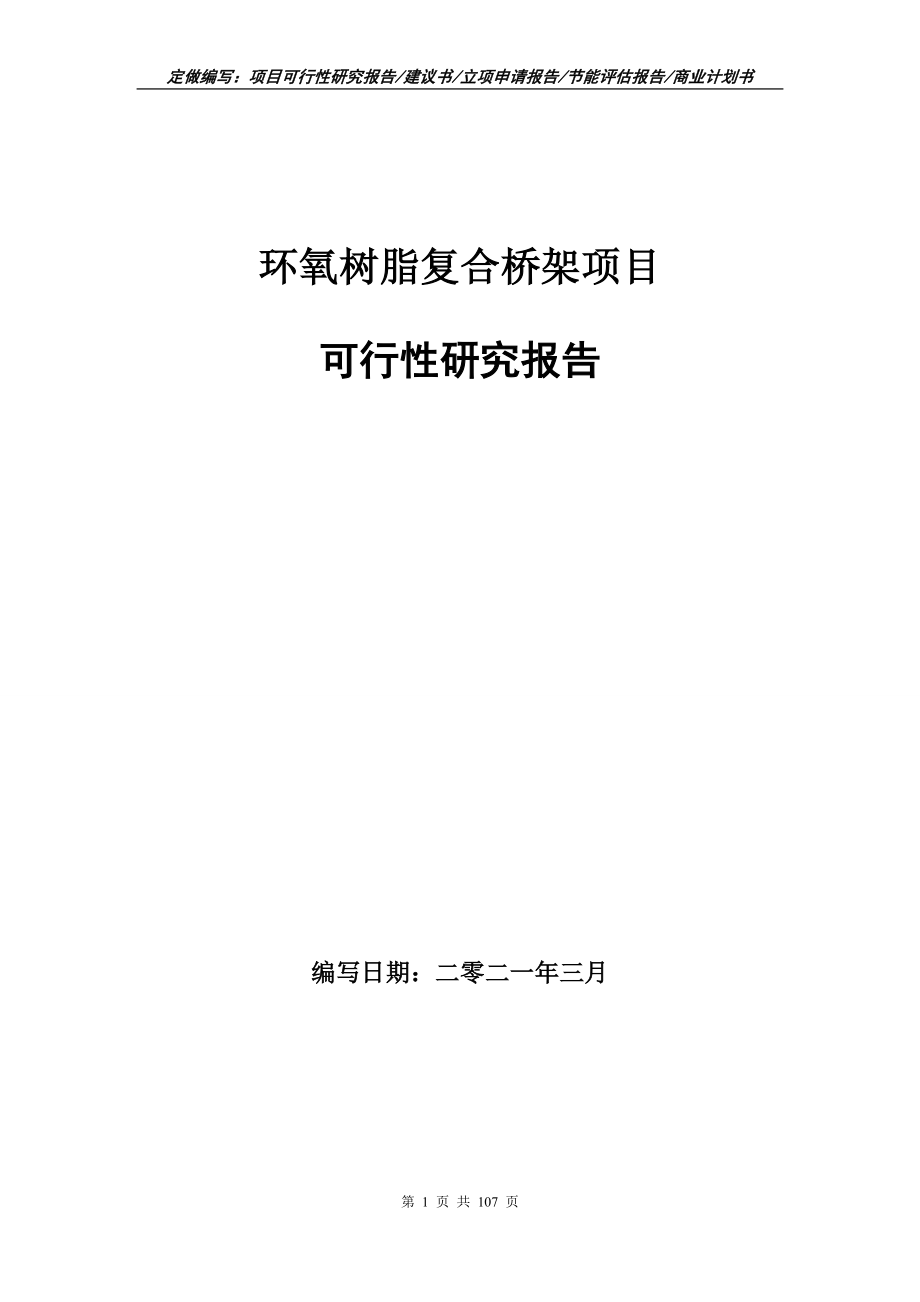 定做编写：项目可行性研究报告/建议书/立项申请报告/节能评估报告/商业计划书

环氧树脂复合桥架项目

可行性研究报告

编写日期：二零二一年三月

第 1 页 共 107 页